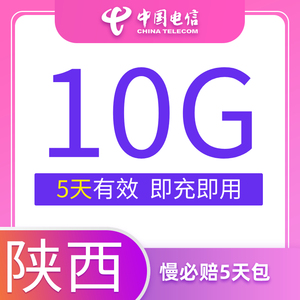 中国电信
CHINA TELECOM

10G

5天有效 即充即用

陕西

慢必赔5天包